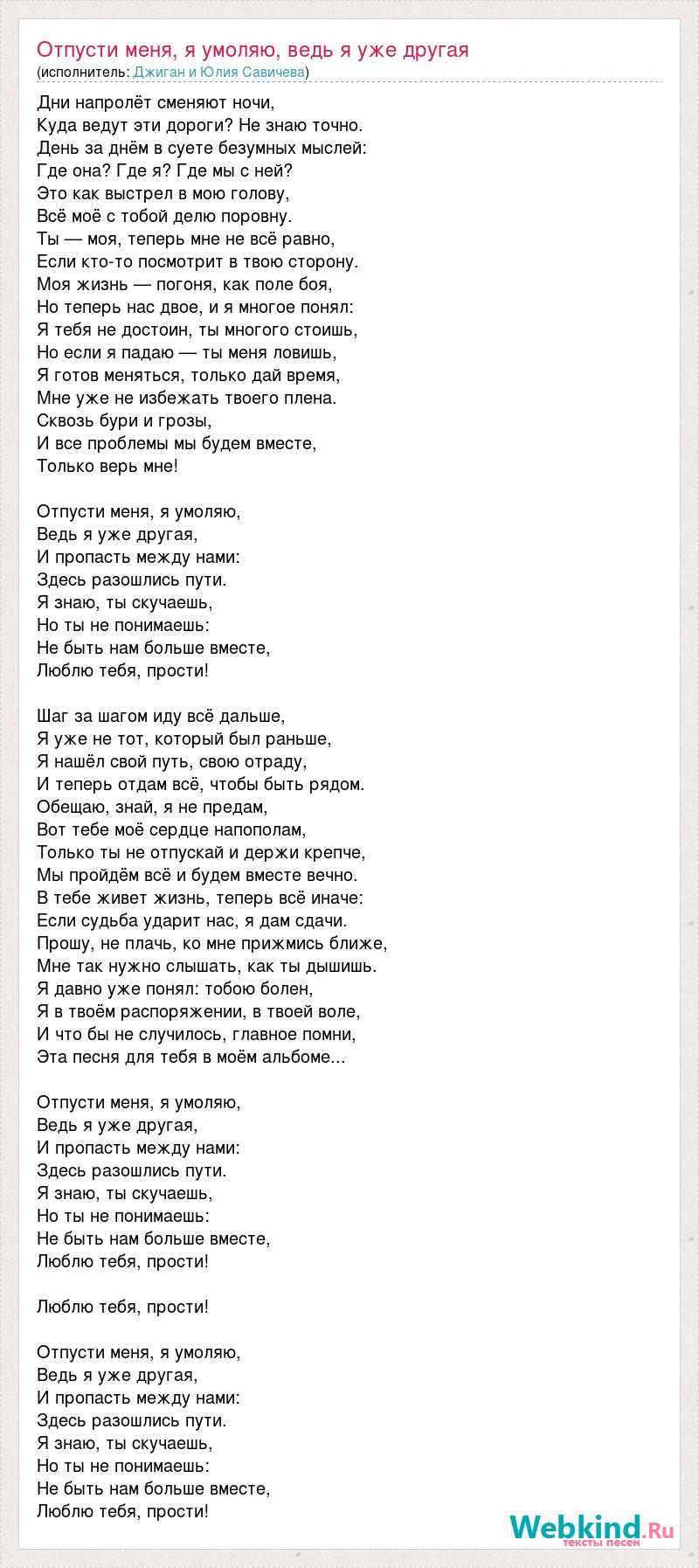 Отпусти меня, я умоляю, ведь я уже другая
(исполнитель: Джиган и Юлия Савичева)

Дни напролёт сменяют ночи,
Куда ведут эти дороги? Не знаю точно.
День за днём в суете безумных мыслей:
Где она? Где я? Где мы с ней?
Это как выстрел в мою голову,
Всё моё с тобой делю поровну.
Ты — моя, теперь мне не всё равно,
Если кто-то посмотрит в твою сторону.
Моя жизнь — погоня, как поле боя,
Но теперь нас двое, и я многое понял:
Я тебя не достоин, ты многого стоишь,
Но если я падаю — ты меня ловишь,
Я готов меняться, только дай время,
Мне уже не избежать твоего плена.
Сквозь бури и грозы,
И все проблемы мы будем вместе,
Только верь мне!

Отпусти меня, я умоляю,
Ведь я уже другая,
И пропасть между нами:
Здесь разошлись пути.
Я знаю, ты скучаешь,
Но ты не понимаешь:
Не быть нам больше вместе,
Люблю тебя, прости!

Шаг за шагом иду всё дальше,
Я уже не тот, который был раньше,
Я нашёл свой путь, свою отраду,
И теперь отдам всё, чтобы быть рядом.
Обещаю, знай, я не предам,
Вот тебе моё сердце напополам,
Только ты не отпускай и держи крепче,
Мы пройдём всё и будем вместе вечно.
В тебе живет жизнь, теперь всё иначе:
Если судьба ударит нас, я дам сдачи.
Прошу, не плачь, ко мне прижмись ближе,
Мне так нужно слышать, как ты дышишь.
Я давно уже понял: тобою болен,
Я в твоём распоряжении, в твоей воле,
И что бы не случилось, главное помни,
Эта песня для тебя в моём альбоме...

Отпусти меня, я умоляю,
Ведь я уже другая,
И пропасть между нами:
Здесь разошлись пути.
Я знаю, ты скучаешь,
Но ты не понимаешь:
Не быть нам больше вместе,
Люблю тебя, прости!

Люблю тебя, прости!

Отпусти меня, я умоляю,
Ведь я уже другая,
И пропасть между нами:
Здесь разошлись пути.
Я знаю, ты скучаешь,
Но ты не понимаешь:
Не быть нам больше вместе,
Люблю тебя, прости!

Webkind.Ru
тексты песен